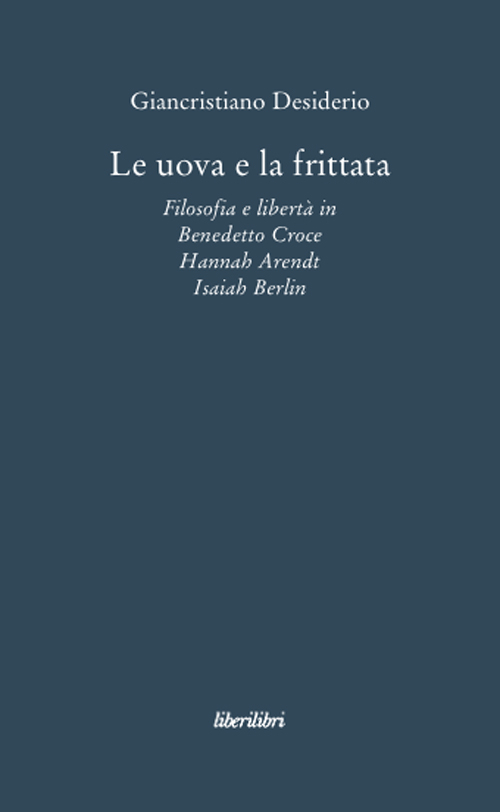 Giancristiano Desiderio

Le uova e la frittata

Filosofia e libertà in
Benedetto Croce
Hannah Arendt
Isaiah Berlin

liberilibri